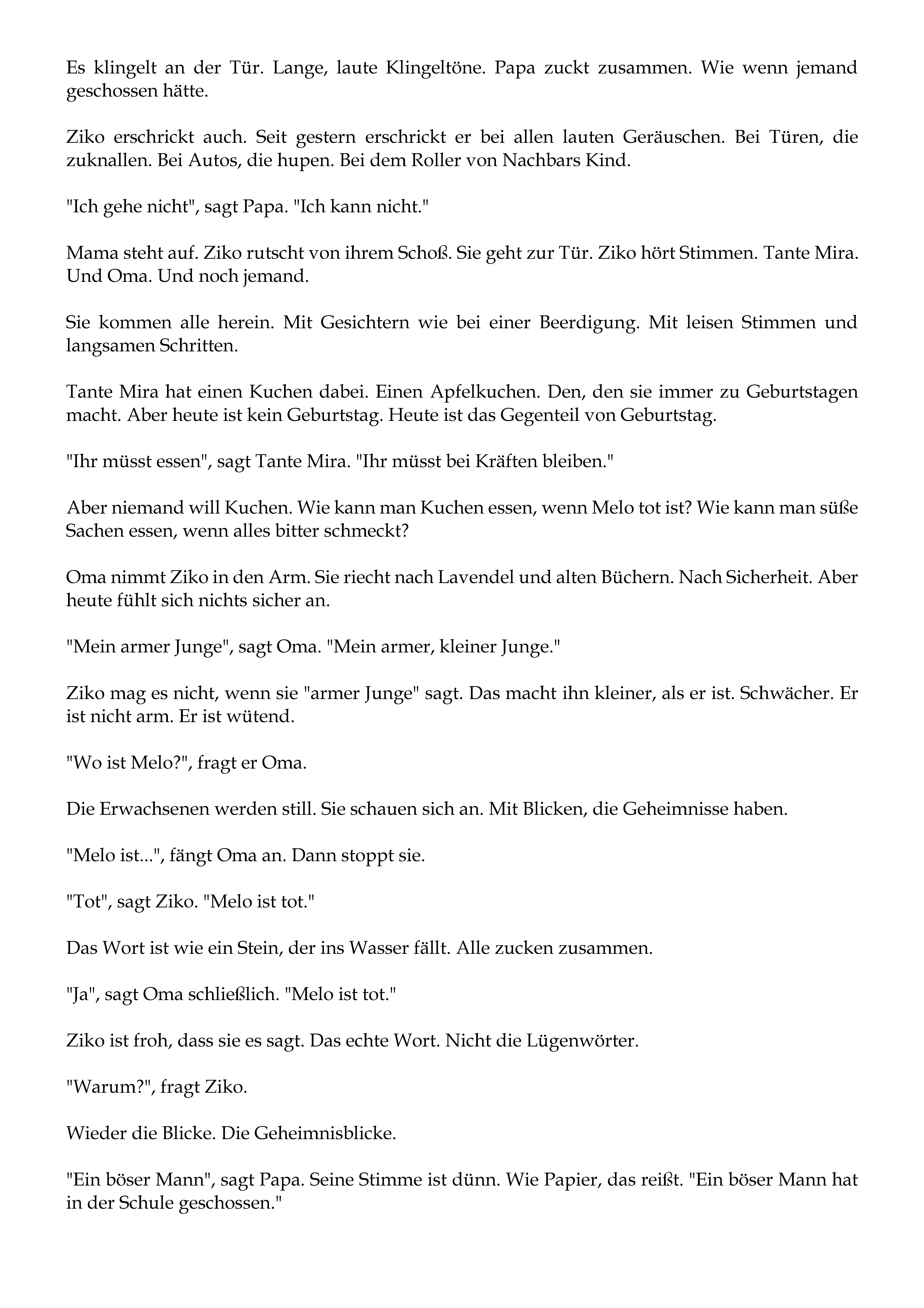 Es klingelt an der Tür. Lange, laute Klingeltöne. Papa zuckt zusammen. Wie wenn jemand geschossen hätte.

Ziko erschrickt auch. Seit gestern erschrickt er bei allen lauten Geräuschen. Bei Türen, die zuknallen. Bei Autos, die hupen. Bei dem Roller von Nachbars Kind.

"Ich gehe nicht", sagt Papa. "Ich kann nicht."

Mama steht auf. Ziko rutscht von ihrem Schoß. Sie geht zur Tür. Ziko hört Stimmen. Tante Mira. Und Oma. Und noch jemand.

Sie kommen alle herein. Mit Gesichtern wie bei einer Beerdigung. Mit leisen Stimmen und langsamen Schritten.

Tante Mira hat einen Kuchen dabei. Einen Apfelkuchen. Den, den sie immer zu Geburtstagen macht. Aber heute ist kein Geburtstag. Heute ist das Gegenteil von Geburtstag.

"Ihr müsst essen", sagt Tante Mira. "Ihr müsst bei Kräften bleiben."

Aber niemand will Kuchen. Wie kann man Kuchen essen, wenn Melo tot ist? Wie kann man süße Sachen essen, wenn alles bitter schmeckt?

Oma nimmt Ziko in den Arm. Sie riecht nach Lavendel und alten Büchern. Nach Sicherheit. Aber heute fühlt sich nichts sicher an.

"Mein armer Junge", sagt Oma. "Mein armer, kleiner Junge."

Ziko mag es nicht, wenn sie "armer Junge" sagt. Das macht ihn kleiner, als er ist. Schwächer. Er ist nicht arm. Er ist wütend.

"Wo ist Melo?", fragt er Oma.

Die Erwachsenen werden still. Sie schauen sich an. Mit Blicken, die Geheimnisse haben.

"Melo ist...", fängt Oma an. Dann stoppt sie.

"Tot", sagt Ziko. "Melo ist tot."

Das Wort ist wie ein Stein, der ins Wasser fällt. Alle zucken zusammen.

"Ja", sagt Oma schließlich. "Melo ist tot."

Ziko ist froh, dass sie es sagt. Das echte Wort. Nicht die Lügenwörter.

"Warum?", fragt Ziko.

Wieder die Blicke. Die Geheimnisblicke.

"Ein böser Mann", sagt Papa. Seine Stimme ist dünn. Wie Papier, das reißt. "Ein böser Mann hat in der Schule geschossen."